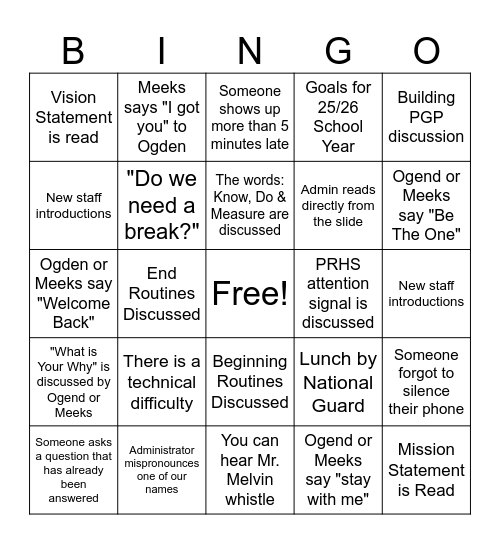 | B | I | N | G | O |
|---|---|---|---|---|
| Vision Statement is read | Meeks says "I got you" to Ogden | Someone shows up more than 5 minutes late | Goals for 25/26 School Year | Building PGP discussion |
| New staff introductions | "Do we need a break?" | The words: Know, Do & Measure are discussed | Admin reads directly from the slide | Ogend or Meeks say "Be The One" |
| Ogden or Meeks say "Welcome Back" | End Routines Discussed | Free! | PRHS attention signal is discussed | New staff introductions |
| "What is Your Why" is discussed by Ogend or Meeks | There is a technical difficulty | Beginning Routines Discussed | Lunch by National Guard | Someone forgot to silence their phone |
| Someone asks a question that has already been answered | Administrator mispronounces one of our names | You can hear Mr. Melvin whistle | Ogend or Meeks say "stay with me" | Mission Statement is Read |